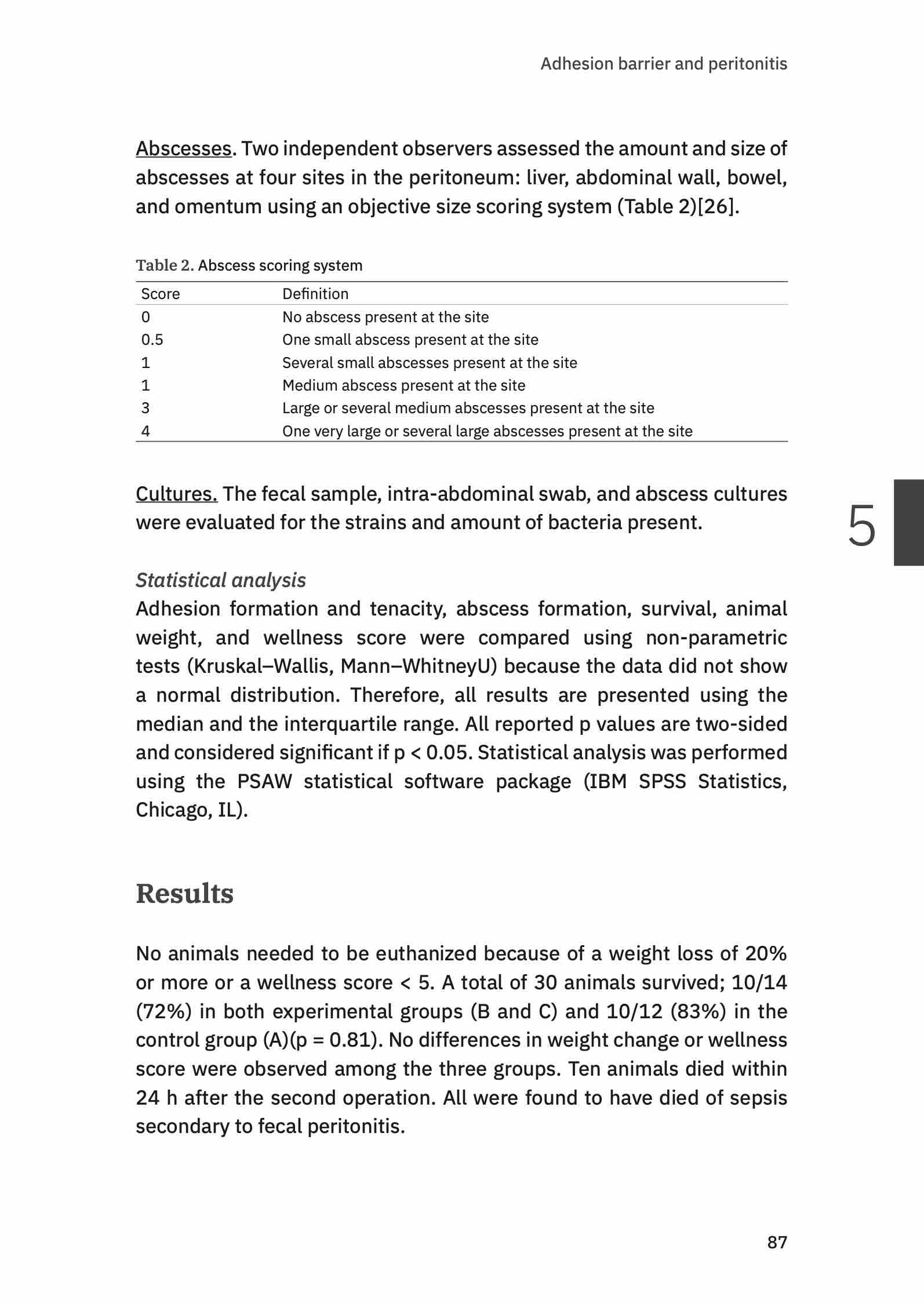 Adhesion barrier and peritonitis

Abscesses. Two independent observers assessed the amount and size of abscesses at four sites in the peritoneum: liver, abdominal wall, bowel, and omentum using an objective size scoring system (Table 2)[26].

Table 2. Abscess scoring system

| Score | Definition |
|---|---|
| 0 | No abscess present at the site |
| 0.5 | One small abscess present at the site |
| 1 | Several small abscesses present at the site |
| 1 | Medium abscess present at the site |
| 3 | Large or several medium abscesses present at the site |
| 4 | One very large or several large abscesses present at the site |

Cultures. The fecal sample, intra-abdominal swab, and abscess cultures were evaluated for the strains and amount of bacteria present.

5

Statistical analysis
Adhesion formation and tenacity, abscess formation, survival, animal weight, and wellness score were compared using non-parametric tests (Kruskal–Wallis, Mann–WhitneyU) because the data did not show a normal distribution. Therefore, all results are presented using the median and the interquartile range. All reported p values are two-sided and considered significant if p < 0.05. Statistical analysis was performed using the PSAW statistical software package (IBM SPSS Statistics, Chicago, IL).

Results

No animals needed to be euthanized because of a weight loss of 20% or more or a wellness score < 5. A total of 30 animals survived; 10/14 (72%) in both experimental groups (B and C) and 10/12 (83%) in the control group (A)(p = 0.81). No differences in weight change or wellness score were observed among the three groups. Ten animals died within 24 h after the second operation. All were found to have died of sepsis secondary to fecal peritonitis.

87